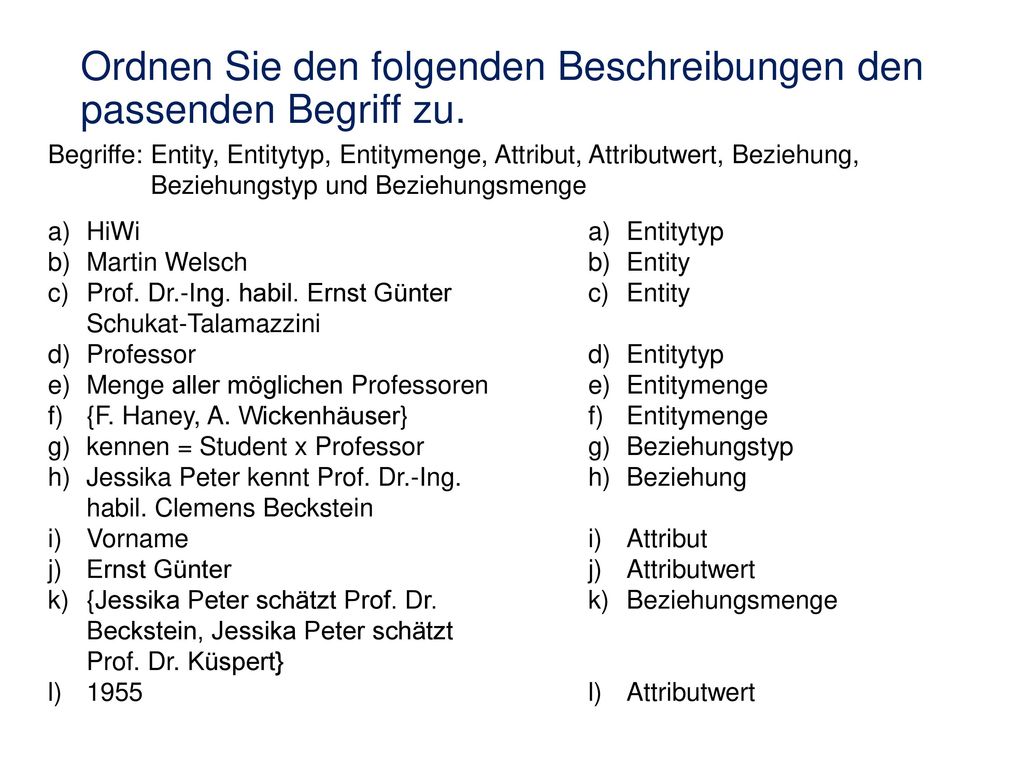 Ordnen Sie den folgenden Beschreibungen den passenden Begriff zu.

Begriffe: Entity, Entitytyp, Entitymenge, Attribut, Attributwert, Beziehung, Beziehungstyp und Beziehungsmenge

a) HiWi
b) Martin Welsch
c) Prof. Dr.-Ing. habil. Ernst Günter Schukat-Talamazzini
d) Professor
e) Menge aller möglichen Professoren
f) {F. Haney, A. Wickenhäuser}
g) kennen = Student x Professor
h) Jessika Peter kennt Prof. Dr.-Ing. habil. Clemens Beckstein
i) Vorname
j) Ernst Günter
k) {Jessika Peter schätzt Prof. Dr. Beckstein, Jessika Peter schätzt Prof. Dr. Küspert}
l) 1955

a) Entitytyp
b) Entity
c) Entity
d) Entitytyp
e) Entitymenge
f) Entitymenge
g) Beziehungstyp
h) Beziehung
i) Attribut
j) Attributwert
k) Beziehungsmenge
l) Attributwert